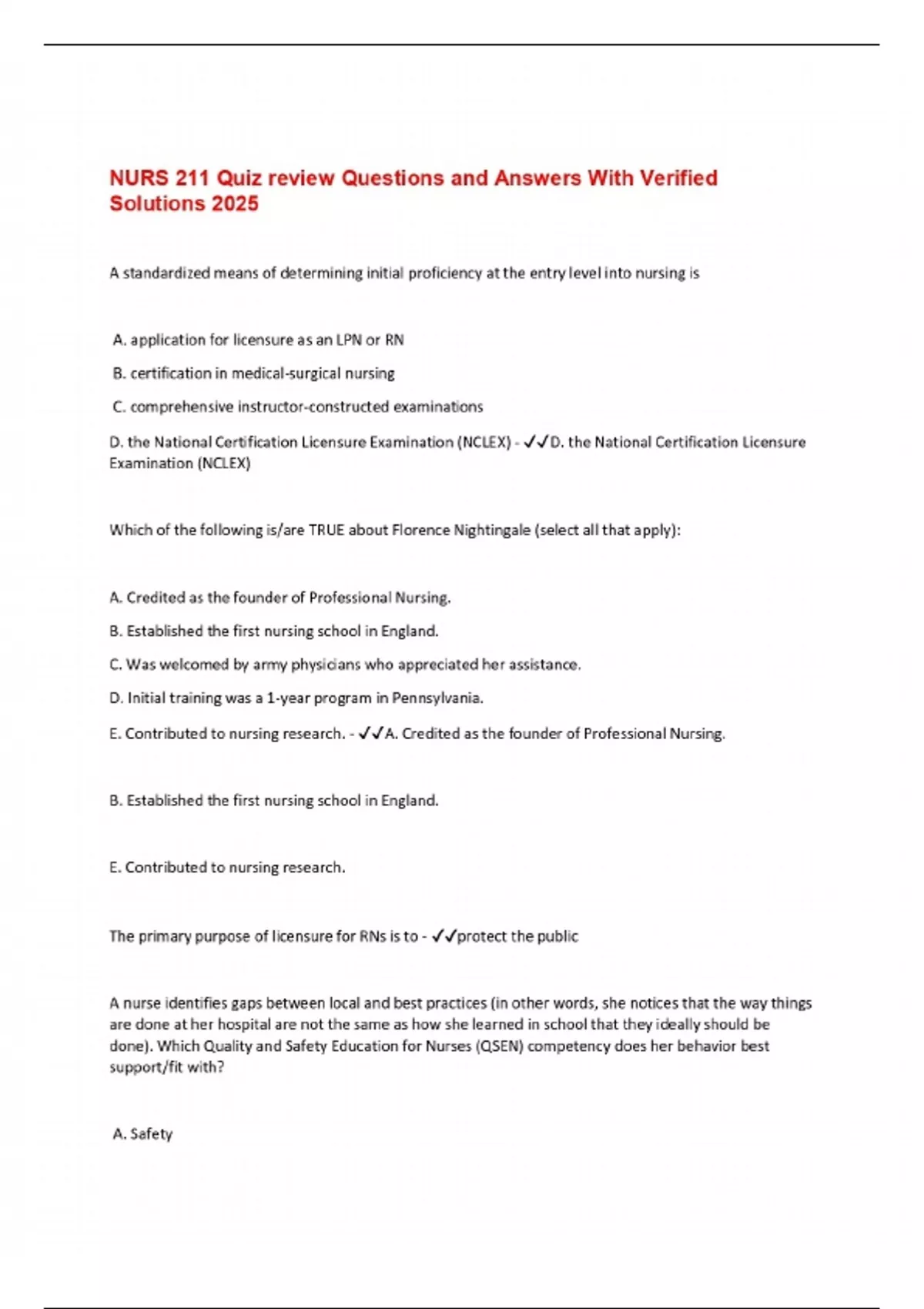 NURS 211 Quiz review Questions and Answers With Verified Solutions 2025

A standardized means of determining initial proficiency at the entry level into nursing is

A. application for licensure as an LPN or RN

B. certification in medical-surgical nursing

C. comprehensive instructor-constructed examinations

D. the National Certification Licensure Examination (NCLEX) - ✓✓D. the National Certification Licensure Examination (NCLEX)

Which of the following is/are TRUE about Florence Nightingale (select all that apply):

A. Credited as the founder of Professional Nursing.

B. Established the first nursing school in England.

C. Was welcomed by army physicians who appreciated her assistance.

D. Initial training was a 1-year program in Pennsylvania.

E. Contributed to nursing research. - ✓✓A. Credited as the founder of Professional Nursing.

B. Established the first nursing school in England.

E. Contributed to nursing research.

The primary purpose of licensure for RNs is to - ✓✓protect the public

A nurse identifies gaps between local and best practices (in other words, she notices that the way things are done at her hospital are not the same as how she learned in school that they ideally should be done). Which Quality and Safety Education for Nurses (QSEN) competency does her behavior best support/fit with?

A. Safety